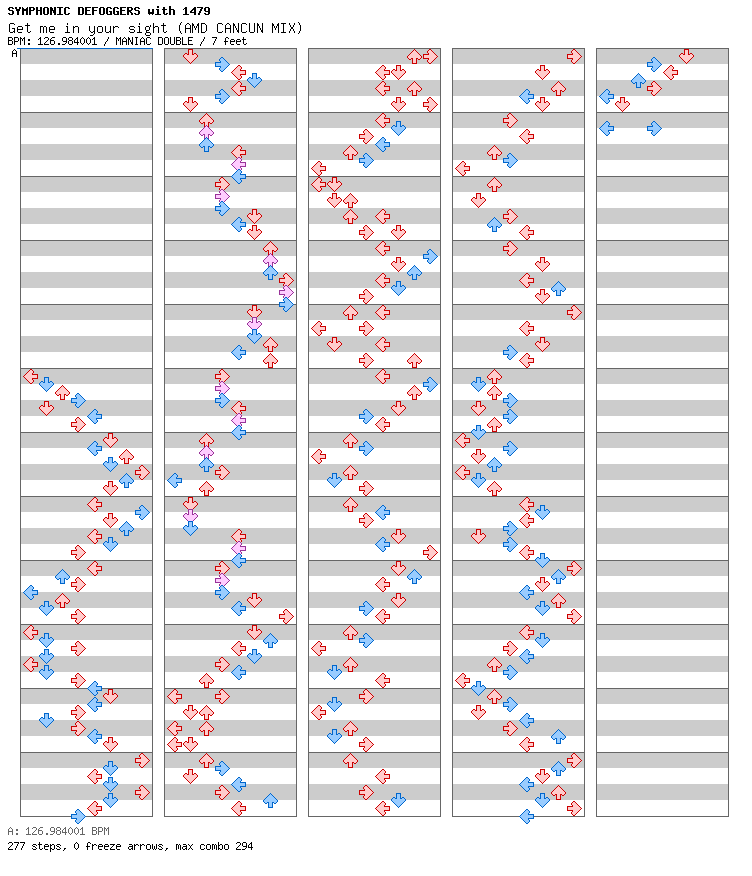 SYMPHONIC DEFOGGERS with 1479
Get me in your sight (AMD CANCUN MIX)
BPM: 126.984001 / MANIAC DOUBLE / 7 feet
A

A: 126.984001 BPM
277 steps, 0 freeze arrows, max combo 294